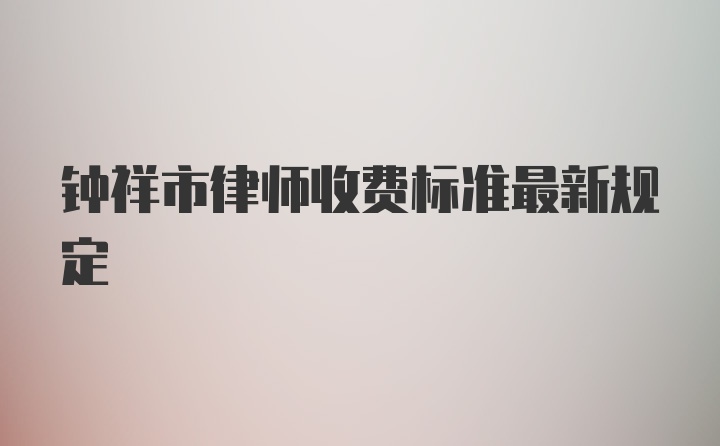 钟祥市律师收费标准最新规定